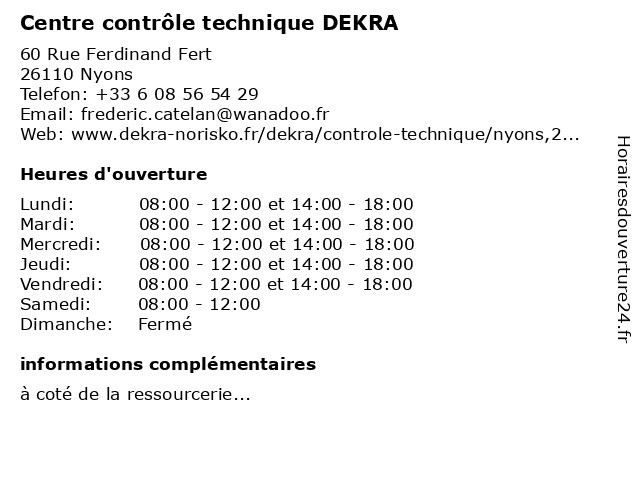 Centre contrôle technique DEKRA

60 Rue Ferdinand Fert
26110 Nyons
Telefon: +33 6 08 56 54 29
Email: frederic.catelan@wanadoo.fr
Web: www.dekra-norisko.fr/dekra/controle-technique/nyons,2...

Heures d'ouverture

| | |
|---|---|
| Lundi: | 08:00 - 12:00 et 14:00 - 18:00 |
| Mardi: | 08:00 - 12:00 et 14:00 - 18:00 |
| Mercredi: | 08:00 - 12:00 et 14:00 - 18:00 |
| Jeudi: | 08:00 - 12:00 et 14:00 - 18:00 |
| Vendredi: | 08:00 - 12:00 et 14:00 - 18:00 |
| Samedi: | 08:00 - 12:00 |
| Dimanche: | Fermé |

informations complémentaires

à coté de la ressourcerie...

Horairesdouverture24.fr